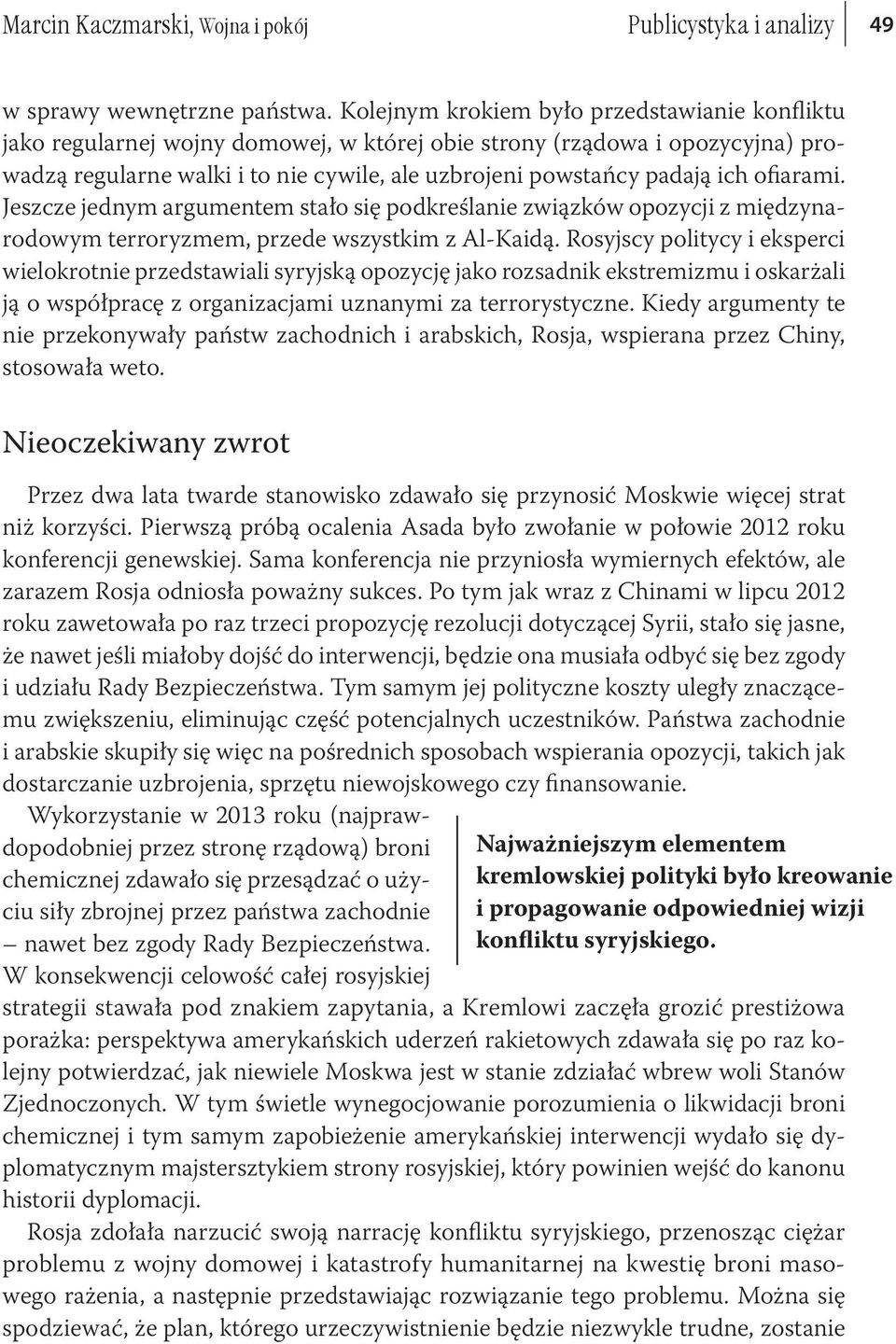 Marcin Kaczmarski, Wojna i pokój Publicystyka i analizy 49

w sprawy wewnętrzne państwa. Kolejnym krokiem było przedstawianie konfliktu jako regularnej wojny domowej, w której obie strony (rządowa i opozycyjna) prowadzą regularne walki i to nie cywile, ale uzbrojeni powstańcy padają ich ofiarami. Jeszcze jednym argumentem stało się podkreślanie związków opozycji z międzynarodowym terroryzmem, przede wszystkim z Al-Kaidą. Rosyjscy politycy i eksperci wielokrotnie przedstawiali syryjską opozycję jako rozsadnik ekstremizmu i oskarżali ją o współpracę z organizacjami uznanymi za terrorystyczne. Kiedy argumenty te nie przekonywały państw zachodnich i arabskich, Rosja, wspierana przez Chiny, stosowała weto.

Nieoczekiwany zwrot

Przez dwa lata twarde stanowisko zdawało się przynosić Moskwie więcej strat niż korzyści. Pierwszą próbą ocalenia Asada było zwołanie w połowie 2012 roku konferencji genewskiej. Sama konferencja nie przyniosła wymiernych efektów, ale zarazem Rosja odniosła poważny sukces. Po tym jak wraz z Chinami w lipcu 2012 roku zawetowała po raz trzeci propozycję rezolucji dotyczącej Syrii, stało się jasne, że nawet jeśli miałoby dojść do interwencji, będzie ona musiała odbyć się bez zgody i udziału Rady Bezpieczeństwa. Tym samym jej polityczne koszty uległy znaczącemu zwiększeniu, eliminując część potencjalnych uczestników. Państwa zachodnie i arabskie skupiły się więc na pośrednich sposobach wspierania opozycji, takich jak dostarczanie uzbrojenia, sprzętu niewojskowego czy finansowanie.

Wykorzystanie w 2013 roku (najprawdopodobniej przez stronę rządową) broni chemicznej zdawało się przesądzać o użyciu siły zbrojnej przez państwa zachodnie – nawet bez zgody Rady Bezpieczeństwa. W konsekwencji celowość całej rosyjskiej strategii stawała pod znakiem zapytania, a Kremlowi zaczęła grozić prestiżowa porażka: perspektywa amerykańskich uderzeń rakietowych zdawała się po raz kolejny potwierdzać, jak niewiele Moskwa jest w stanie zdziałać wbrew woli Stanów Zjednoczonych. W tym świetle wynegocjowanie porozumienia o likwidacji broni chemicznej i tym samym zapobieżenie amerykańskiej interwencji wydało się dyplomatycznym majstersztykiem strony rosyjskiej, który powinien wejść do kanonu historii dyplomacji.

Najważniejszym elementem kremlowskiej polityki było kreowanie i propagowanie odpowiedniej wizji konfliktu syryjskiego.

Rosja zdołała narzucić swoją narrację konfliktu syryjskiego, przenosząc ciężar problemu z wojny domowej i katastrofy humanitarnej na kwestię broni masowego rażenia, a następnie przedstawiając rozwiązanie tego problemu. Można się spodziewać, że plan, którego urzeczywistnienie będzie niezwykle trudne, zostanie